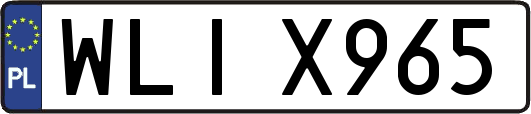 PL
WLI X965